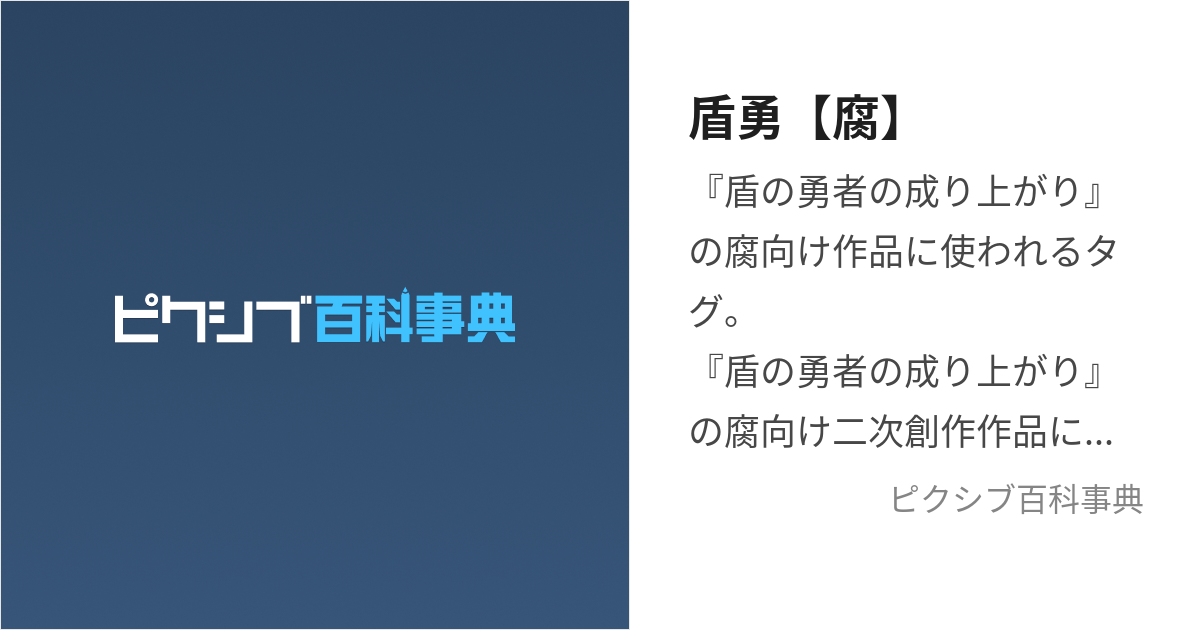 ピクシブ百科事典

盾勇【腐】

『盾の勇者の成り上がり』の腐向け作品に使われるタグ。
『盾の勇者の成り上がり』の腐向け二次創作作品に...

ピクシブ百科事典